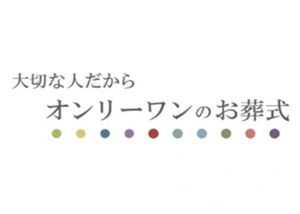 大切な人だから

オンリーワンのお葬式